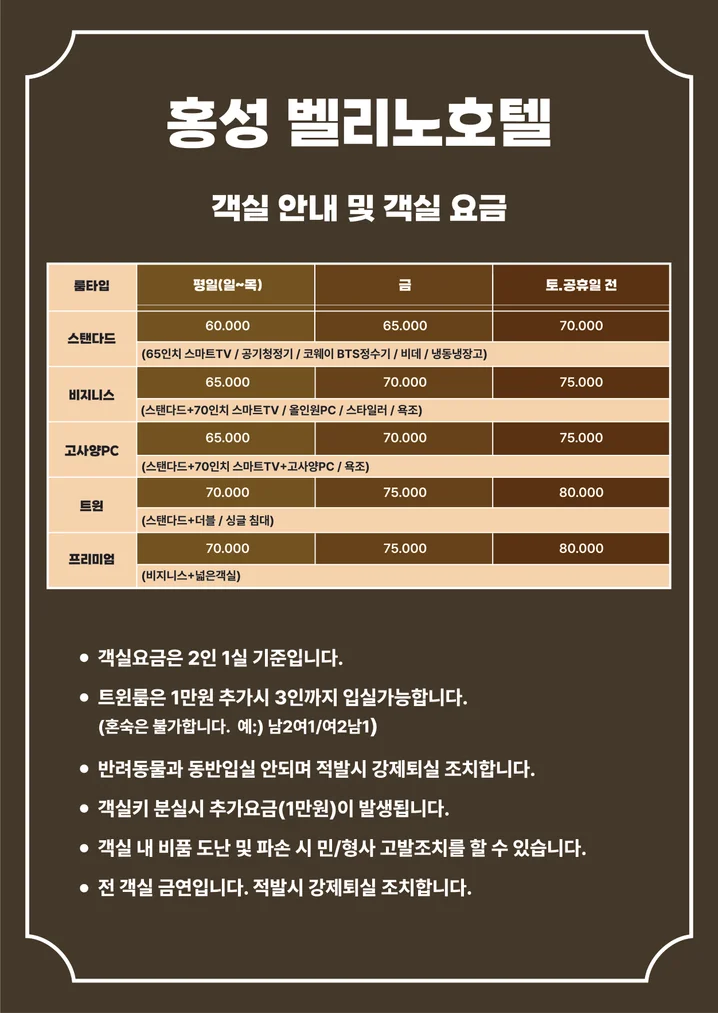 홍성 벨리노호텔

객실 안내 및 객실 요금

| 룸타입 | 평일(일~목) | 금 | 토.공휴일 전 |
|---|---|---|---|
| 스탠다드 | 60.000 | 65.000 | 70.000 |
| | (65인치 스마트TV / 공기청정기 / 코웨이 BTS정수기 / 비데 / 냉동냉장고) | | |
| 비지니스 | 65.000 | 70.000 | 75.000 |
| | (스탠다드+70인치 스마트TV / 올인원PC / 스타일러 / 욕조) | | |
| 고사양PC | 65.000 | 70.000 | 75.000 |
| | (스탠다드+70인치 스마트TV+고사양PC / 욕조) | | |
| 트윈 | 70.000 | 75.000 | 80.000 |
| | (스탠다드+더블 / 싱글 침대) | | |
| 프리미엄 | 70.000 | 75.000 | 80.000 |
| | (비지니스+넓은객실) | | |

• 객실요금은 2인 1실 기준입니다.
• 트윈룸은 1만원 추가시 3인까지 입실가능합니다. (혼숙은 불가합니다. 예:) 남2여1/여2남1)
• 반려동물과 동반입실 안되며 적발시 강제퇴실 조치합니다.
• 객실키 분실시 추가요금(1만원)이 발생됩니다.
• 객실 내 비품 도난 및 파손 시 민/형사 고발조치를 할 수 있습니다.
• 전 객실 금연입니다. 적발시 강제퇴실 조치합니다.